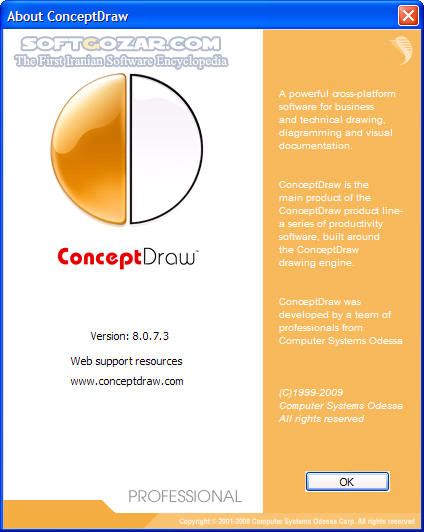 About ConceptDraw

SOFTGOZAR.COM
The First Iranian Software Encyclopedia

ConceptDraw™

Version: 8.0.7.3

Web support resources

www.conceptdraw.com

PROFESSIONAL

A powerful cross-platform software for business and technical drawing, diagramming and visual documentation.

ConceptDraw is the main product of the ConceptDraw product line- a series of productivity software, built around the ConceptDraw drawing engine.

ConceptDraw was developed by a team of professionals from Computer Systems Odessa

(C)1999-2009
Computer Systems Odessa
All rights reserved

OK

Copyright © 2001-2008 Computer Systems Odessa Corp. All rights reserved